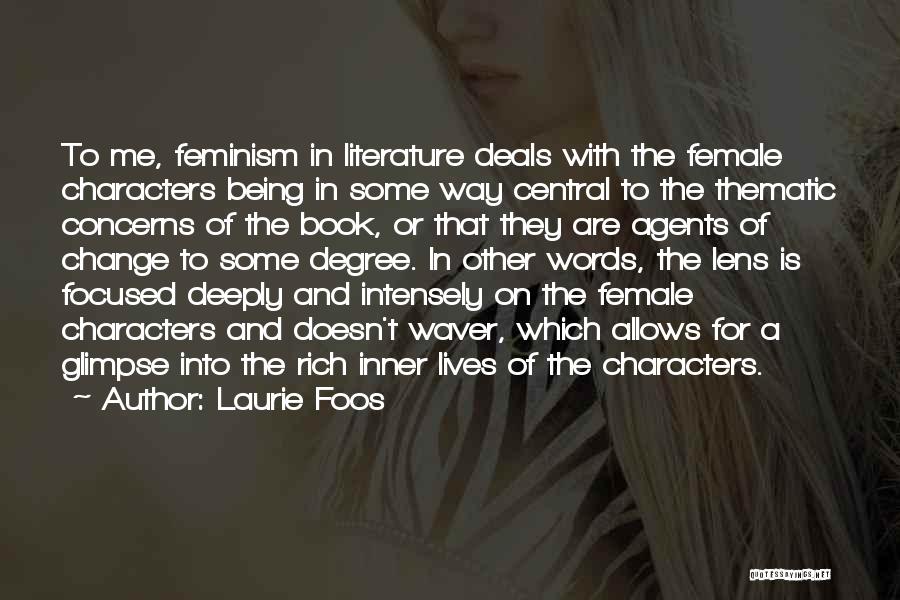 To me, feminism in literature deals with the female characters being in some way central to the thematic concerns of the book, or that they are agents of change to some degree. In other words, the lens is focused deeply and intensely on the female characters and doesn't waver, which allows for a glimpse into the rich inner lives of the characters.

~ Author: Laurie Foos

QUOTESSAYINGS.NET